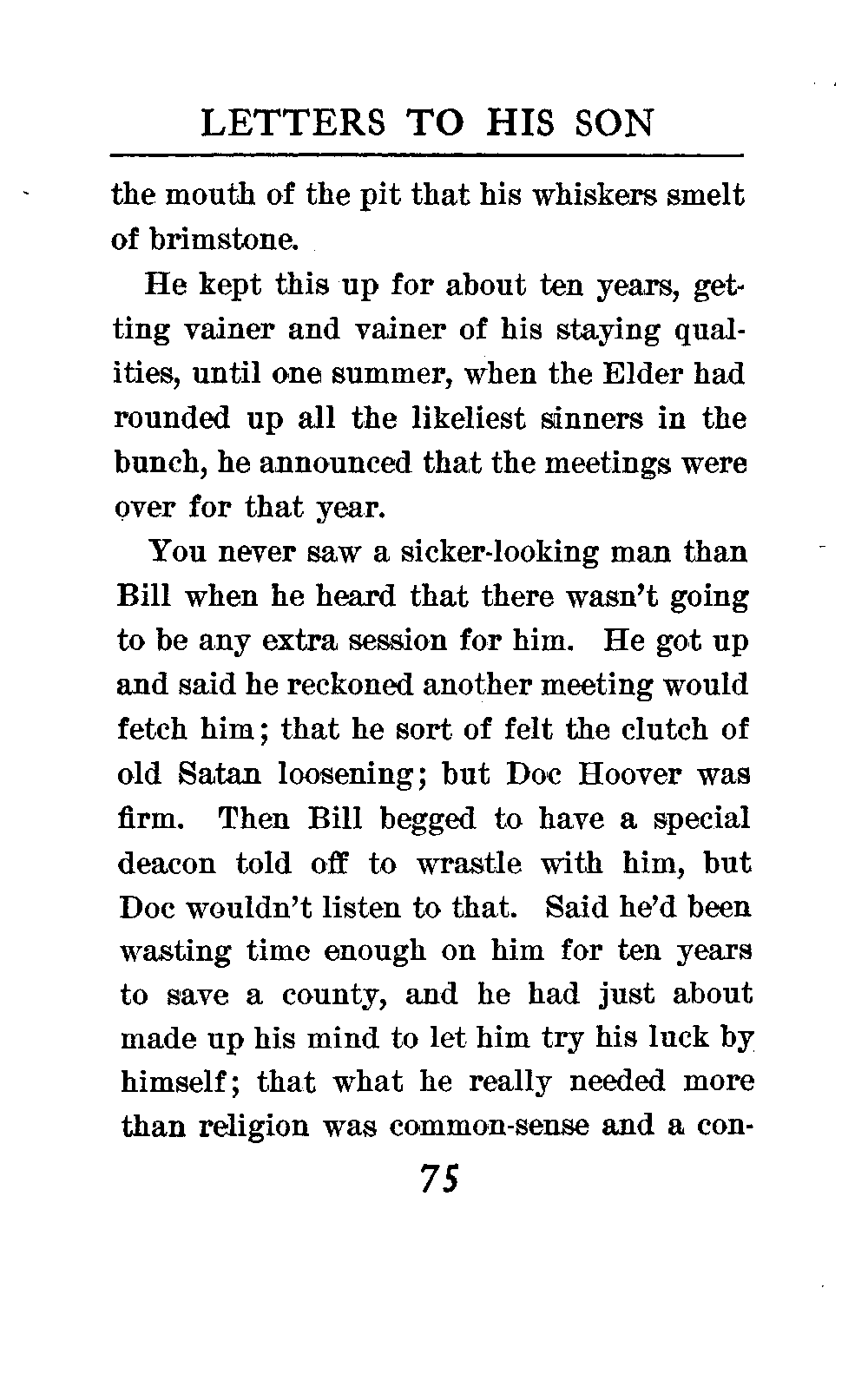 LETTERS TO HIS SON

the mouth of the pit that his whiskers smelt of brimstone.

He kept this up for about ten years, getting vainer and vainer of his staying qualities, until one summer, when the Elder had rounded up all the likeliest sinners in the bunch, he announced that the meetings were over for that year.

You never saw a sicker-looking man than Bill when he heard that there wasn't going to be any extra session for him. He got up and said he reckoned another meeting would fetch him; that he sort of felt the clutch of old Satan loosening; but Doc Hoover was firm. Then Bill begged to have a special deacon told off to wrastle with him, but Doc wouldn't listen to that. Said he'd been wasting time enough on him for ten years to save a county, and he had just about made up his mind to let him try his luck by himself; that what he really needed more than religion was common-sense and a con-

75